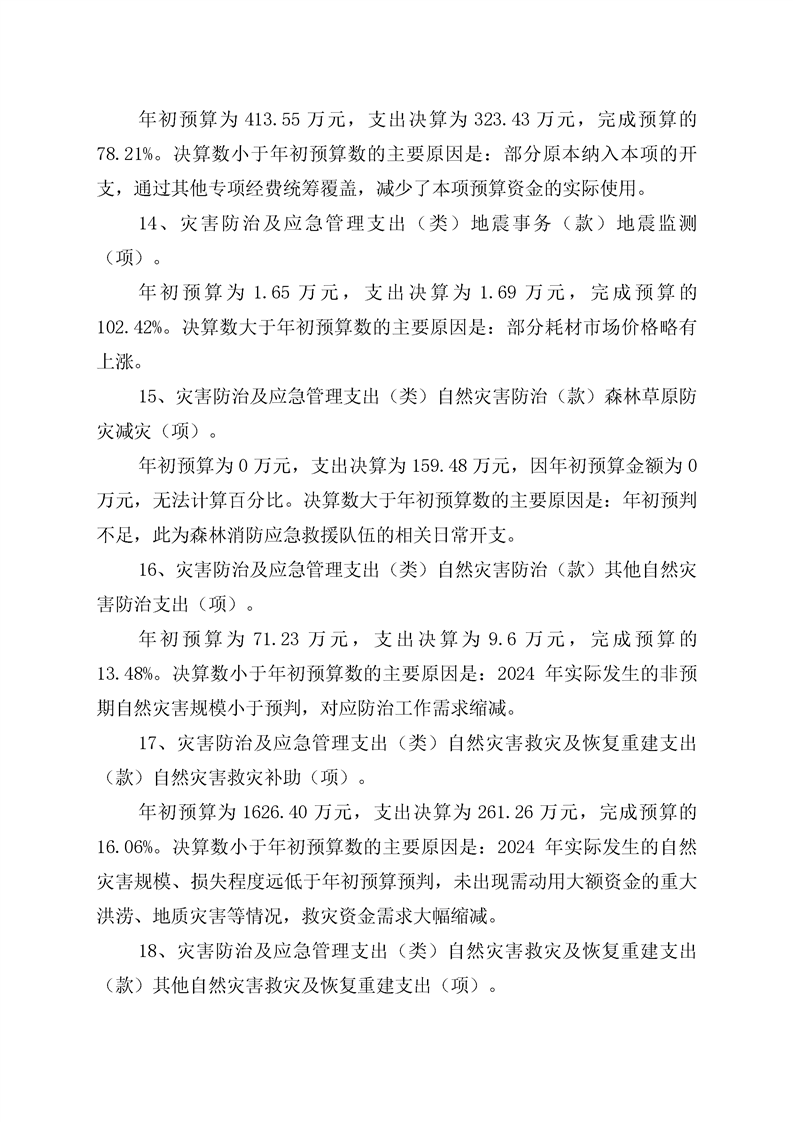 年初预算为 413.55 万元，支出决算为 323.43 万元，完成预算的 78.21%。决算数小于年初预算数的主要原因是：部分原本纳入本项的开支，通过其他专项经费统筹覆盖，减少了本项预算资金的实际使用。

14、灾害防治及应急管理支出（类）地震事务（款）地震监测（项）。

年初预算为 1.65 万元，支出决算为 1.69 万元，完成预算的 102.42%。决算数大于年初预算数的主要原因是：部分耗材市场价格略有上涨。

15、灾害防治及应急管理支出（类）自然灾害防治（款）森林草原防灾减灾（项）。

年初预算为 0 万元，支出决算为 159.48 万元，因年初预算金额为 0 万元，无法计算百分比。决算数大于年初预算数的主要原因是：年初预判不足，此为森林消防应急救援队伍的相关日常开支。

16、灾害防治及应急管理支出（类）自然灾害防治（款）其他自然灾害防治支出（项）。

年初预算为 71.23 万元，支出决算为 9.6 万元，完成预算的 13.48%。决算数小于年初预算数的主要原因是：2024 年实际发生的非预期自然灾害规模小于预判，对应防治工作需求缩减。

17、灾害防治及应急管理支出（类）自然灾害救灾及恢复重建支出（款）自然灾害救灾补助（项）。

年初预算为 1626.40 万元，支出决算为 261.26 万元，完成预算的 16.06%。决算数小于年初预算数的主要原因是：2024 年实际发生的自然灾害规模、损失程度远低于年初预算预判，未出现需动用大额资金的重大洪涝、地质灾害等情况，救灾资金需求大幅缩减。

18、灾害防治及应急管理支出（类）自然灾害救灾及恢复重建支出（款）其他自然灾害救灾及恢复重建支出（项）。